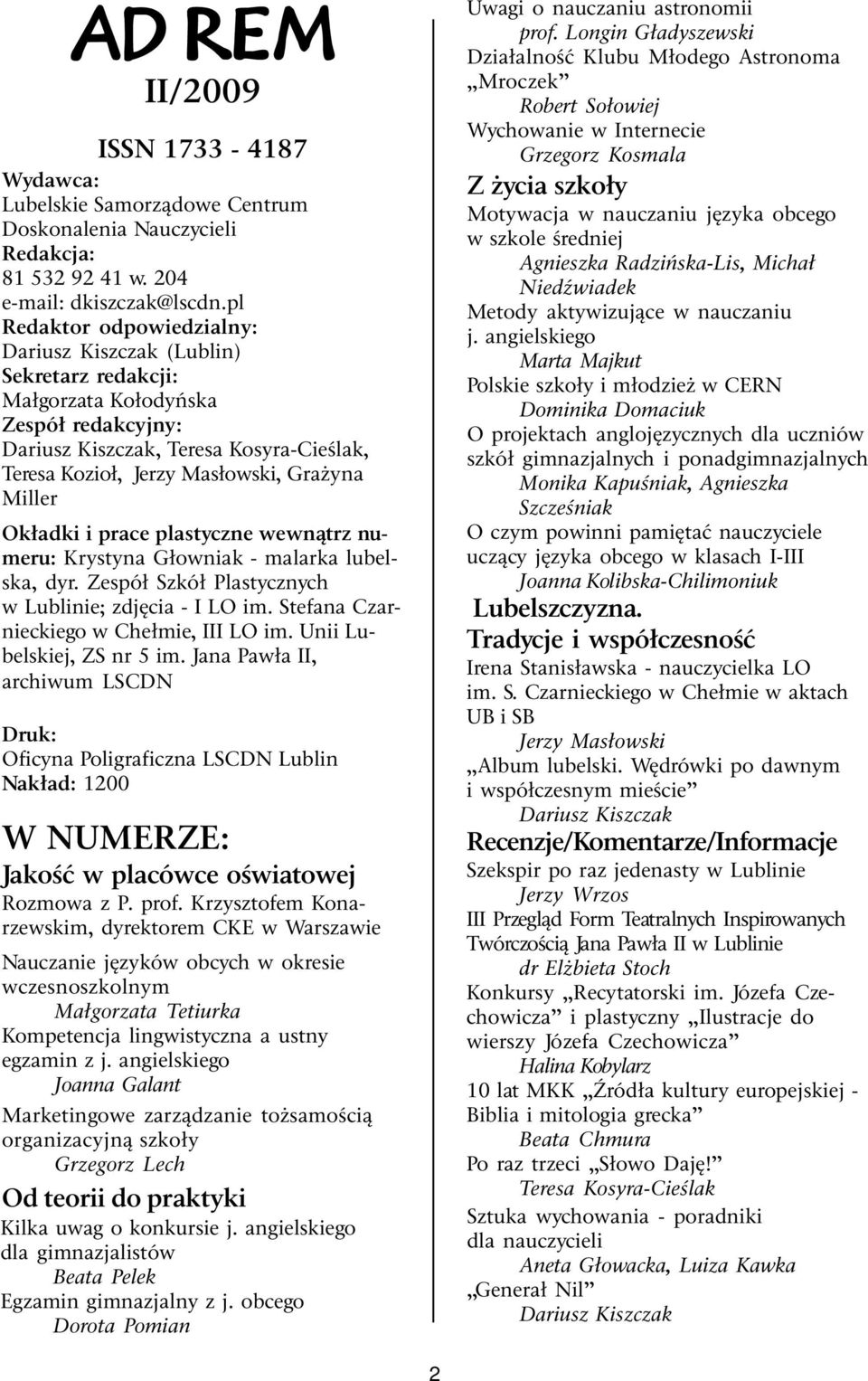 AD REM
II/2009

ISSN 1733 - 4187

Wydawca:
Lubelskie Samorządowe Centrum Doskonalenia Nauczycieli
Redakcja:
81 532 92 41 w. 204
e-mail: dkiszczak@lscdn.pl
Redaktor odpowiedzialny:
Dariusz Kiszczak (Lublin)
Sekretarz redakcji:
Małgorzata Kołodyńska
Zespół redakcyjny:
Dariusz Kiszczak, Teresa Kosyra-Cieślak, Teresa Kozioł, Jerzy Masłowski, Grażyna Miller

Okładki i prace plastyczne wewnątrz numeru: Krystyna Głowniak - malarka lubelska, dyr. Zespół Szkół Plastycznych w Lublinie; zdjęcia - I LO im. Stefana Czarnieckiego w Chełmie, III LO im. Unii Lubelskiej, ZS nr 5 im. Jana Pawła II, archiwum LSCDN

Druk:
Oficyna Poligraficzna LSCDN Lublin
Nakład: 1200

W NUMERZE:

Jakość w placówce oświatowej
Rozmowa z P. prof. Krzysztofem Konarzewskim, dyrektorem CKE w Warszawie

Nauczanie języków obcych w okresie wczesnoszkolnym
Małgorzata Tetiurka
Kompetencja lingwistyczna a ustny egzamin z j. angielskiego
Joanna Galant
Marketingowe zarządzanie tożsamością organizacyjną szkoły
Grzegorz Lech

Od teorii do praktyki
Kilka uwag o konkursie j. angielskiego dla gimnazjalistów
Beata Pelek
Egzamin gimnazjalny z j. obcego
Dorota Pomian

Uwagi o nauczaniu astronomii
prof. Longin Gładyszewski
Działalność Klubu Młodego Astronoma „Mroczek”
Robert Sołowiej
Wychowanie w Internecie
Grzegorz Kosmala

Z życia szkoły
Motywacja w nauczaniu języka obcego w szkole średniej
Agnieszka Radzińska-Lis, Michał Niedźwiadek
Metody aktywizujące w nauczaniu j. angielskiego
Marta Majkut
Polskie szkoły i młodzież w CERN
Dominika Domaciuk
O projektach anglojęzycznych dla uczniów szkół gimnazjalnych i ponadgimnazjalnych
Monika Kapuśniak, Agnieszka Szcześniak
O czym powinni pamiętać nauczyciele uczący języka obcego w klasach I-III
Joanna Kolibska-Chilimoniuk

Lubelszczyzna.
Tradycje i współczesność
Irena Stanisławska - nauczycielka LO im. S. Czarnieckiego w Chełmie w aktach UB i SB
Jerzy Masłowski
„Album lubelski. Wędrówki po dawnym i współczesnym mieście”
Dariusz Kiszczak

Recenzje/Komentarze/Informacje
Szekspir po raz jedenasty w Lublinie
Jerzy Wrzos
III Przegląd Form Teatralnych Inspirowanych Twórczością Jana Pawła II w Lublinie
dr Elżbieta Stoch
Konkursy „Recytatorski im. Józefa Czechowicza” i plastyczny „Ilustracje do wierszy Józefa Czechowicza”
Halina Kobylarz
10 lat MKK „Źródła kultury europejskiej - Biblia i mitologia grecka”
Beata Chmura
Po raz trzeci „Słowo Daję!”
Teresa Kosyra-Cieślak
Sztuka wychowania - poradniki dla nauczycieli
Aneta Głowacka, Luiza Kawka
„Generał Nil”
Dariusz Kiszczak

2